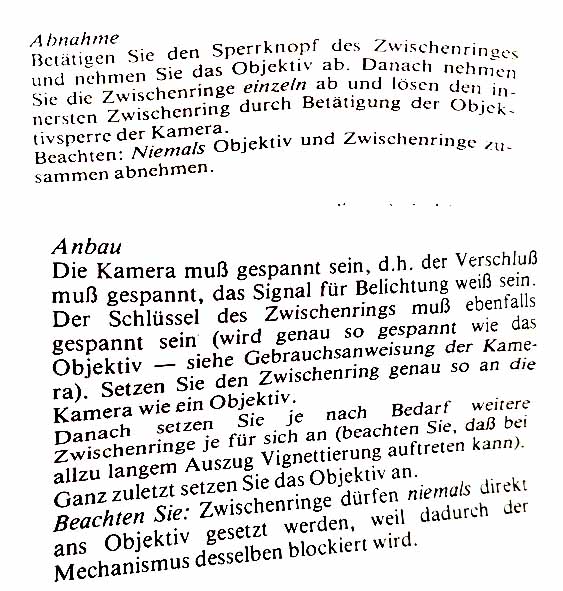 Abnahme
Betätigen Sie den Sperrknopf des Zwischenringes und nehmen Sie das Objektiv ab. Danach nehmen Sie die Zwischenringe einzeln ab und lösen den innersten Zwischenring durch Betätigung der Objektivsperre der Kamera.
Beachten: Niemals Objektiv und Zwischenringe zusammen abnehmen.

Anbau
Die Kamera muß gespannt sein, d.h. der Verschluß muß gespannt, das Signal für Belichtung weiß sein. Der Schlüssel des Zwischenrings muß ebenfalls gespannt sein (wird genau so gespannt wie das Objektiv — siehe Gebrauchsanweisung der Kamera). Setzen Sie den Zwischenring genau so an die Kamera wie ein Objektiv.
Danach setzen Sie je nach Bedarf weitere Zwischenringe je für sich an (beachten Sie, daß bei allzu langem Auszug Vignettierung auftreten kann).
Ganz zuletzt setzen Sie das Objektiv an.
Beachten Sie: Zwischenringe dürfen niemals direkt ans Objektiv gesetzt werden, weil dadurch der Mechanismus desselben blockiert wird.